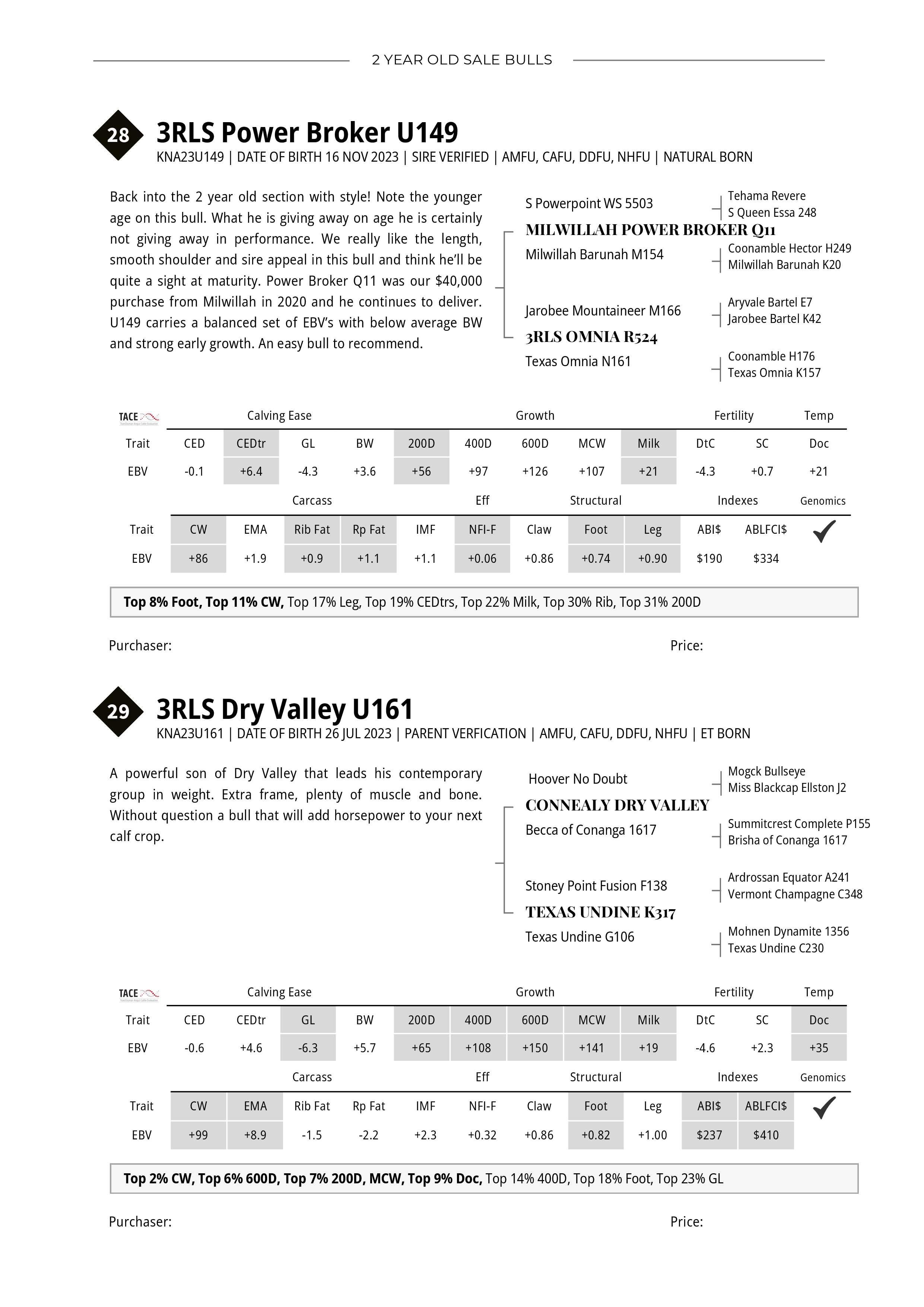 2 YEAR OLD SALE BULLS

28 3RLS Power Broker U149

KNA23U149 | DATE OF BIRTH 16 NOV 2023 | SIRE VERIFIED | AMFU, CAFU, DDFU, NHFU | NATURAL BORN

Back into the 2 year old section with style! Note the younger age on this bull. What he is giving away on age he is certainly not giving away in performance. We really like the length, smooth shoulder and sire appeal in this bull and think he'll be quite a sight at maturity. Power Broker Q11 was our $40,000 purchase from Milwillah in 2020 and he continues to deliver. U149 carries a balanced set of EBV's with below average BW and strong early growth. An easy bull to recommend.

S Powerpoint WS 5503
Tehama Revere
S Queen Essa 248
MILWILLAH POWER BROKER Q11
Milwillah Barunah M154
Coonamble Hector H249
Milwillah Barunah K20
Jarobee Mountaineer M166
Aryvale Bartel E7
Jarobee Bartel K42
3RLS OMNIA R524
Texas Omnia N161
Coonamble H176
Texas Omnia K157

TACE

| | Calving Ease | | | | Growth | | | | | Fertility | | Temp |
|---|---|---|---|---|---|---|---|---|---|---|---|---|
| Trait | CED | CEDtr | GL | BW | 200D | 400D | 600D | MCW | Milk | DtC | SC | Doc |
| EBV | -0.1 | +6.4 | -4.3 | +3.6 | +56 | +97 | +126 | +107 | +21 | -4.3 | +0.7 | +21 |

| | Carcass | | | | | Eff | Structural | | | Indexes | | Genomics |
|---|---|---|---|---|---|---|---|---|---|---|---|---|
| Trait | CW | EMA | Rib Fat | Rp Fat | IMF | NFI-F | Claw | Foot | Leg | ABI$ | ABLFCI$ | ✓ |
| EBV | +86 | +1.9 | +0.9 | +1.1 | +1.1 | +0.06 | +0.86 | +0.74 | +0.90 | $190 | $334 | |

Top 8% Foot, Top 11% CW, Top 17% Leg, Top 19% CEDtrs, Top 22% Milk, Top 30% Rib, Top 31% 200D

Purchaser: Price:

29 3RLS Dry Valley U161

KNA23U161 | DATE OF BIRTH 26 JUL 2023 | PARENT VERFICATION | AMFU, CAFU, DDFU, NHFU | ET BORN

A powerful son of Dry Valley that leads his contemporary group in weight. Extra frame, plenty of muscle and bone. Without question a bull that will add horsepower to your next calf crop.

Hoover No Doubt
Mogck Bullseye
Miss Blackcap Ellston J2
CONNEALY DRY VALLEY
Becca of Conanga 1617
Summitcrest Complete P155
Brisha of Conanga 1617
Stoney Point Fusion F138
Ardrossan Equator A241
Vermont Champagne C348
TEXAS UNDINE K317
Texas Undine G106
Mohnen Dynamite 1356
Texas Undine C230

TACE

| | Calving Ease | | | | Growth | | | | | Fertility | | Temp |
|---|---|---|---|---|---|---|---|---|---|---|---|---|
| Trait | CED | CEDtr | GL | BW | 200D | 400D | 600D | MCW | Milk | DtC | SC | Doc |
| EBV | -0.6 | +4.6 | -6.3 | +5.7 | +65 | +108 | +150 | +141 | +19 | -4.6 | +2.3 | +35 |

| | Carcass | | | | | Eff | Structural | | | Indexes | | Genomics |
|---|---|---|---|---|---|---|---|---|---|---|---|---|
| Trait | CW | EMA | Rib Fat | Rp Fat | IMF | NFI-F | Claw | Foot | Leg | ABI$ | ABLFCI$ | ✓ |
| EBV | +99 | +8.9 | -1.5 | -2.2 | +2.3 | +0.32 | +0.86 | +0.82 | +1.00 | $237 | $410 | |

Top 2% CW, Top 6% 600D, Top 7% 200D, MCW, Top 9% Doc, Top 14% 400D, Top 18% Foot, Top 23% GL

Purchaser: Price: